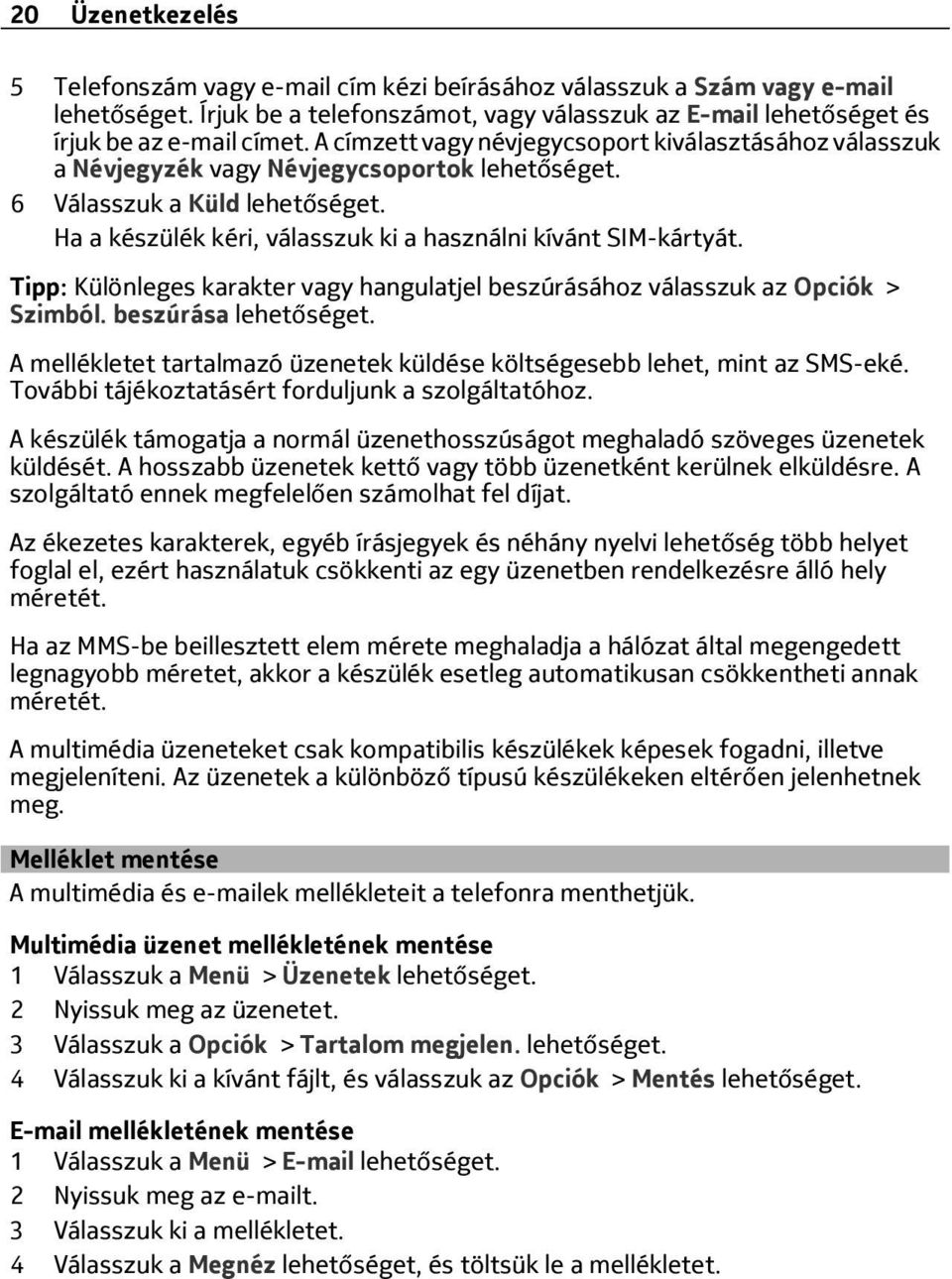 20 Üzenetkezelés

5 Telefonszám vagy e-mail cím kézi beírásához válasszuk a Szám vagy e-mail lehetőséget. Írjuk be a telefonszámot, vagy válasszuk az E-mail lehetőséget és írjuk be az e-mail címet. A címzett vagy névjegycsoport kiválasztásához válasszuk a Névjegyzék vagy Névjegycsoportok lehetőséget.
6 Válasszuk a Küld lehetőséget.
Ha a készülék kéri, válasszuk ki a használni kívánt SIM-kártyát.

Tipp: Különleges karakter vagy hangulatjel beszúrásához válasszuk az Opciók > Szimból. beszúrása lehetőséget.

A mellékletet tartalmazó üzenetek küldése költségesebb lehet, mint az SMS-eké. További tájékoztatásért forduljunk a szolgáltatóhoz.

A készülék támogatja a normál üzenethosszúságot meghaladó szöveges üzenetek küldését. A hosszabb üzenetek kettő vagy több üzenetként kerülnek elküldésre. A szolgáltató ennek megfelelően számolhat fel díjat.

Az ékezetes karakterek, egyéb írásjegyek és néhány nyelvi lehetőség több helyet foglal el, ezért használatuk csökkenti az egy üzenetben rendelkezésre álló hely méretét.

Ha az MMS-be beillesztett elem mérete meghaladja a hálózat által megengedett legnagyobb méretet, akkor a készülék esetleg automatikusan csökkentheti annak méretét.

A multimédia üzeneteket csak kompatibilis készülékek képesek fogadni, illetve megjeleníteni. Az üzenetek a különböző típusú készülékeken eltérően jelenhetnek meg.

Melléklet mentése
A multimédia és e-mailek mellékleteit a telefonra menthetjük.

Multimédia üzenet mellékletének mentése
1 Válasszuk a Menü > Üzenetek lehetőséget.
2 Nyissuk meg az üzenetet.
3 Válasszuk a Opciók > Tartalom megjelen. lehetőséget.
4 Válasszuk ki a kívánt fájlt, és válasszuk az Opciók > Mentés lehetőséget.

E-mail mellékletének mentése
1 Válasszuk a Menü > E-mail lehetőséget.
2 Nyissuk meg az e-mailt.
3 Válasszuk ki a mellékletet.
4 Válasszuk a Megnéz lehetőséget, és töltsük le a mellékletet.